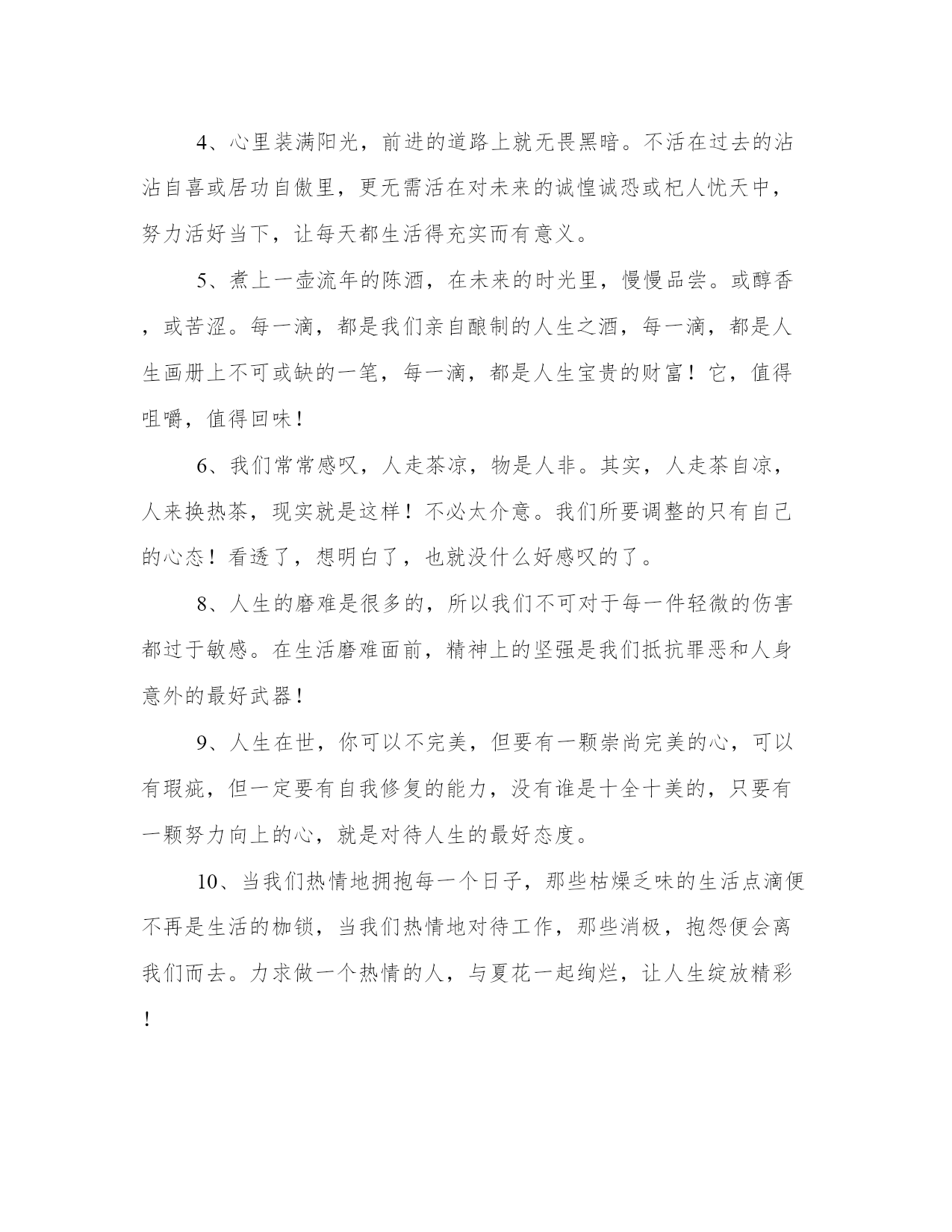 4、心里装满阳光，前进的道路上就无畏黑暗。不活在过去的沾沾自喜或居功自傲里，更无需活在对未来的诚惶诚恐或杞人忧天中，努力活好当下，让每天都生活得充实而有意义。

5、煮上一壶流年的陈酒，在未来的时光里，慢慢品尝。或醇香，或苦涩。每一滴，都是我们亲自酿制的人生之酒，每一滴，都是人生画册上不可或缺的一笔，每一滴，都是人生宝贵的财富！它，值得咀嚼，值得回味！

6、我们常常感叹，人走茶凉，物是人非。其实，人走茶自凉，人来换热茶，现实就是这样！不必太介意。我们所要调整的只有自己的心态！看透了，想明白了，也就没什么好感叹的了。

8、人生的磨难是很多的，所以我们不可对于每一件轻微的伤害都过于敏感。在生活磨难面前，精神上的坚强是我们抵抗罪恶和人身意外的最好武器！

9、人生在世，你可以不完美，但要有一颗崇尚完美的心，可以有瑕疵，但一定要有自我修复的能力，没有谁是十全十美的，只要有一颗努力向上的心，就是对待人生的最好态度。

10、当我们热情地拥抱每一个日子，那些枯燥乏味的生活点滴便不再是生活的枷锁，当我们热情地对待工作，那些消极，抱怨便会离我们而去。力求做一个热情的人，与夏花一起绚烂，让人生绽放精彩！